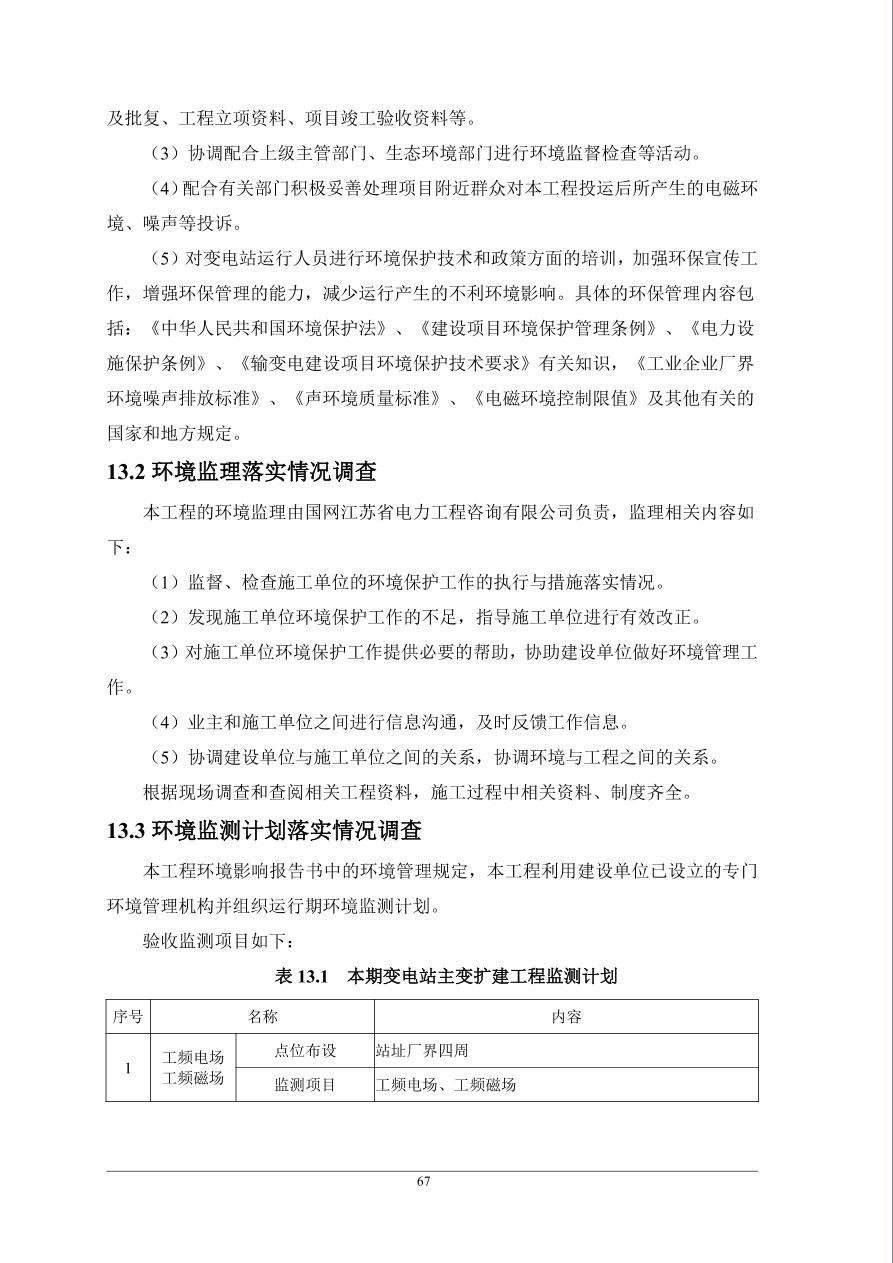 及批复、工程立项资料、项目竣工验收资料等。

（3）协调配合上级主管部门、生态环境部门进行环境监督检查等活动。

（4）配合有关部门积极妥善处理项目附近群众对本工程投运后所产生的电磁环境、噪声等投诉。

（5）对变电站运行人员进行环境保护技术和政策方面的培训，加强环保宣传工作，增强环保管理的能力，减少运行产生的不利环境影响。具体的环保管理内容包括：《中华人民共和国环境保护法》、《建设项目环境保护管理条例》、《电力设施保护条例》、《输变电建设项目环境保护技术要求》有关知识，《工业企业厂界环境噪声排放标准》、《声环境质量标准》、《电磁环境控制限值》及其他有关的国家和地方规定。

13.2 环境监理落实情况调查

本工程的环境监理由国网江苏省电力工程咨询有限公司负责，监理相关内容如下：

（1）监督、检查施工单位的环境保护工作的执行与措施落实情况。

（2）发现施工单位环境保护工作的不足，指导施工单位进行有效改正。

（3）对施工单位环境保护工作提供必要的帮助，协助建设单位做好环境管理工作。

（4）业主和施工单位之间进行信息沟通，及时反馈工作信息。

（5）协调建设单位与施工单位之间的关系，协调环境与工程之间的关系。

根据现场调查和查阅相关工程资料，施工过程中相关资料、制度齐全。

13.3 环境监测计划落实情况调查

本工程环境影响报告书中的环境管理规定，本工程利用建设单位已设立的专门环境管理机构并组织运行期环境监测计划。

验收监测项目如下：

表 13.1 本期变电站主变扩建工程监测计划

| 序号 | 名称 | | 内容 |
|---|---|---|---|
| 1 | 工频电场 工频磁场 | 点位布设 | 站址厂界四周 |
| | | 监测项目 | 工频电场、工频磁场 |

67